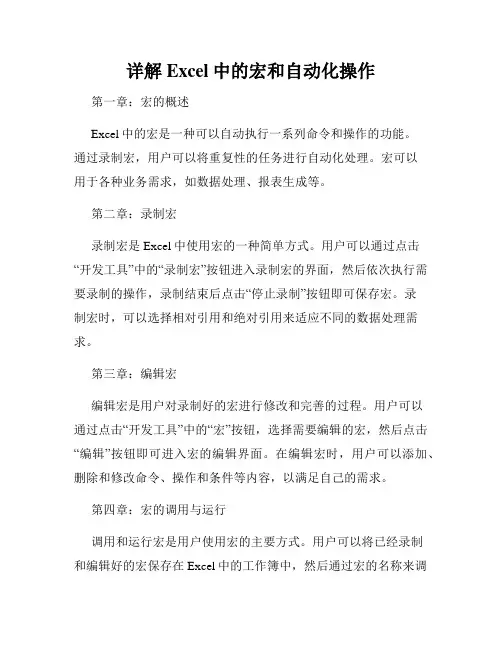 详解 Excel 中的宏和自动化操作

第一章：宏的概述

Excel 中的宏是一种可以自动执行一系列命令和操作的功能。通过录制宏，用户可以将重复性的任务进行自动化处理。宏可以用于各种业务需求，如数据处理、报表生成等。

第二章：录制宏

录制宏是 Excel 中使用宏的一种简单方式。用户可以通过点击“开发工具”中的“录制宏”按钮进入录制宏的界面，然后依次执行需要录制的操作，录制结束后点击“停止录制”按钮即可保存宏。录制宏时，可以选择相对引用和绝对引用来适应不同的数据处理需求。

第三章：编辑宏

编辑宏是用户对录制好的宏进行修改和完善的过程。用户可以通过点击“开发工具”中的“宏”按钮，选择需要编辑的宏，然后点击“编辑”按钮即可进入宏的编辑界面。在编辑宏时，用户可以添加、删除和修改命令、操作和条件等内容，以满足自己的需求。

第四章：宏的调用与运行

调用和运行宏是用户使用宏的主要方式。用户可以将已经录制和编辑好的宏保存在 Excel 中的工作簿中，然后通过宏的名称来调